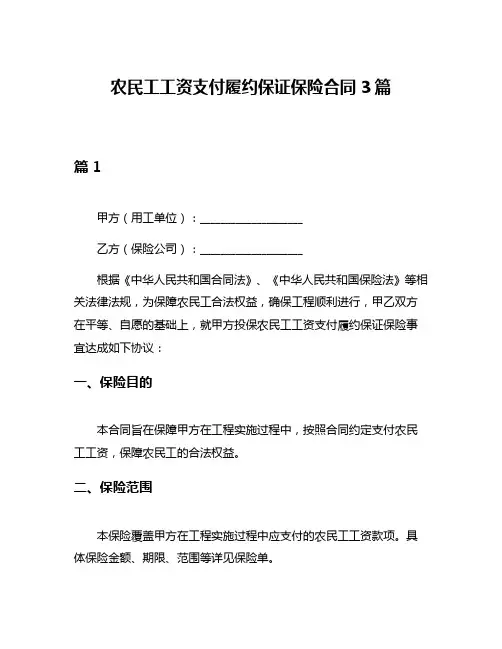 农民工工资支付履约保证保险合同 3 篇

篇 1

甲方（用工单位）：__________________

乙方（保险公司）：__________________

根据《中华人民共和国合同法》、《中华人民共和国保险法》等相关法律法规，为保障农民工合法权益，确保工程顺利进行，甲乙双方在平等、自愿的基础上，就甲方投保农民工工资支付履约保证保险事宜达成如下协议：

一、保险目的

本合同旨在保障甲方在工程实施过程中，按照合同约定支付农民工工资，保障农民工的合法权益。

二、保险范围

本保险覆盖甲方在工程实施过程中应支付的农民工工资款项。具体保险金额、期限、范围等详见保险单。